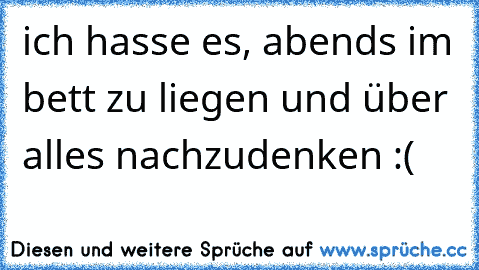 ich hasse es, abends im bett zu liegen und über alles nachzudenken :(

Diesen und weitere Sprüche auf www.sprüche.cc